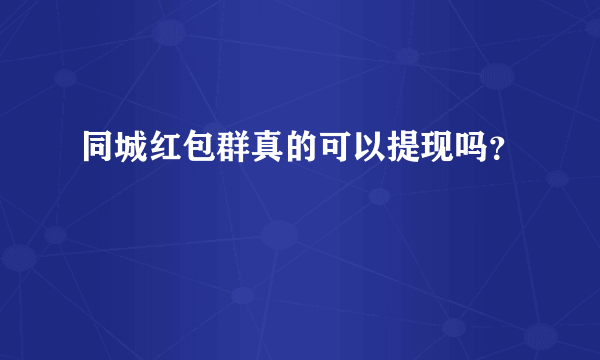 同城红包群真的可以提现吗?